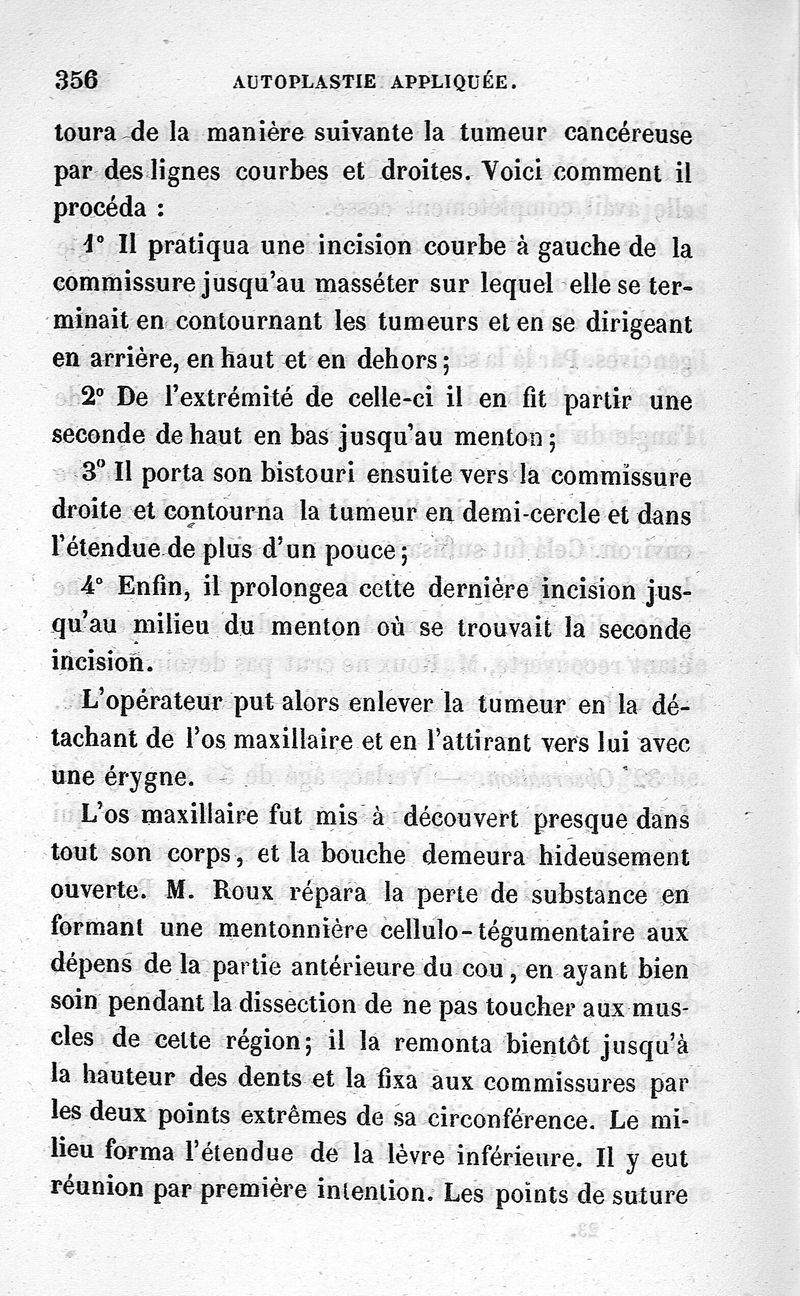 356 AUTOPLASTIE APPLIQUÉE.

toura de la manière suivante la tumeur cancéreuse par des lignes courbes et droites. Voici comment il procéda :

1° Il pratiqua une incision courbe à gauche de la commissure jusqu'au masséter sur lequel elle se terminait en contournant les tumeurs et en se dirigeant en arrière, en haut et en dehors ;

2° De l'extrémité de celle-ci il en fit partir une seconde de haut en bas jusqu'au menton ;

3° Il porta son bistouri ensuite vers la commissure droite et contourna la tumeur en demi-cercle et dans l'étendue de plus d'un pouce ;

4° Enfin, il prolongea cette dernière incision jusqu'au milieu du menton où se trouvait la seconde incision.

L'opérateur put alors enlever la tumeur en la détachant de l'os maxillaire et en l'attirant vers lui avec une érygne.

L'os maxillaire fut mis à découvert presque dans tout son corps, et la bouche demeura hideusement ouverte. M. Roux répara la perte de substance en formant une mentonnière cellulo-tégumentaire aux dépens de la partie antérieure du cou, en ayant bien soin pendant la dissection de ne pas toucher aux muscles de cette région ; il la remonta bientôt jusqu'à la hauteur des dents et la fixa aux commissures par les deux points extrêmes de sa circonférence. Le milieu forma l'étendue de la lèvre inférieure. Il y eut réunion par première intention. Les points de suture